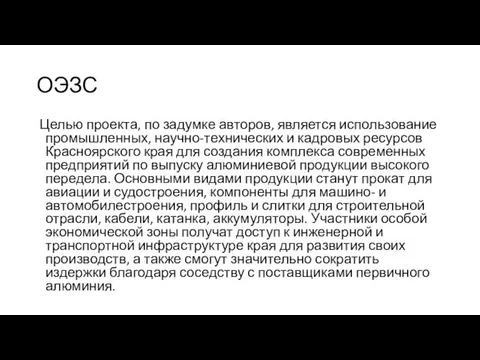 ОЭЗС

Целью проекта, по задумке авторов, является использование промышленных, научно-технических и кадровых ресурсов Красноярского края для создания комплекса современных предприятий по выпуску алюминиевой продукции высокого передела. Основными видами продукции станут прокат для авиации и судостроения, компоненты для машино- и автомобилестроения, профиль и слитки для строительной отрасли, кабели, катанка, аккумуляторы. Участники особой экономической зоны получат доступ к инженерной и транспортной инфраструктуре края для развития своих производств, а также смогут значительно сократить издержки благодаря соседству с поставщиками первичного алюминия.